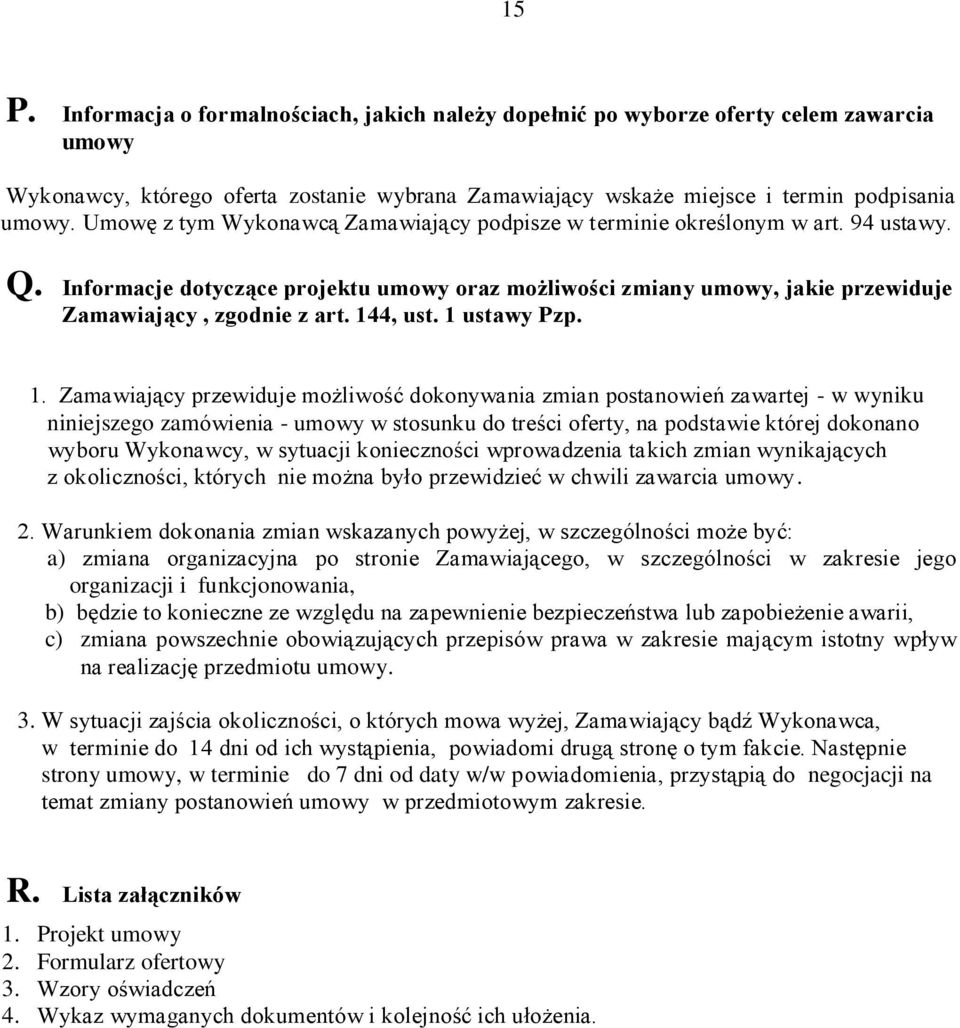 15

P. Informacja o formalnościach, jakich należy dopełnić po wyborze oferty celem zawarcia umowy

Wykonawcy, którego oferta zostanie wybrana Zamawiający wskaże miejsce i termin podpisania umowy. Umowę z tym Wykonawcą Zamawiający podpisze w terminie określonym w art. 94 ustawy.

Q. Informacje dotyczące projektu umowy oraz możliwości zmiany umowy, jakie przewiduje Zamawiający , zgodnie z art. 144, ust. 1 ustawy Pzp.

1. Zamawiający przewiduje możliwość dokonywania zmian postanowień zawartej - w wyniku niniejszego zamówienia - umowy w stosunku do treści oferty, na podstawie której dokonano wyboru Wykonawcy, w sytuacji konieczności wprowadzenia takich zmian wynikających z okoliczności, których nie można było przewidzieć w chwili zawarcia umowy.

2. Warunkiem dokonania zmian wskazanych powyżej, w szczególności może być:
a) zmiana organizacyjna po stronie Zamawiającego, w szczególności w zakresie jego organizacji i funkcjonowania,
b) będzie to konieczne ze względu na zapewnienie bezpieczeństwa lub zapobieżenie awarii,
c) zmiana powszechnie obowiązujących przepisów prawa w zakresie mającym istotny wpływ na realizację przedmiotu umowy.

3. W sytuacji zajścia okoliczności, o których mowa wyżej, Zamawiający bądź Wykonawca, w terminie do 14 dni od ich wystąpienia, powiadomi drugą stronę o tym fakcie. Następnie strony umowy, w terminie do 7 dni od daty w/w powiadomienia, przystąpią do negocjacji na temat zmiany postanowień umowy w przedmiotowym zakresie.

R. Lista załączników
1. Projekt umowy
2. Formularz ofertowy
3. Wzory oświadczeń
4. Wykaz wymaganych dokumentów i kolejność ich ułożenia.